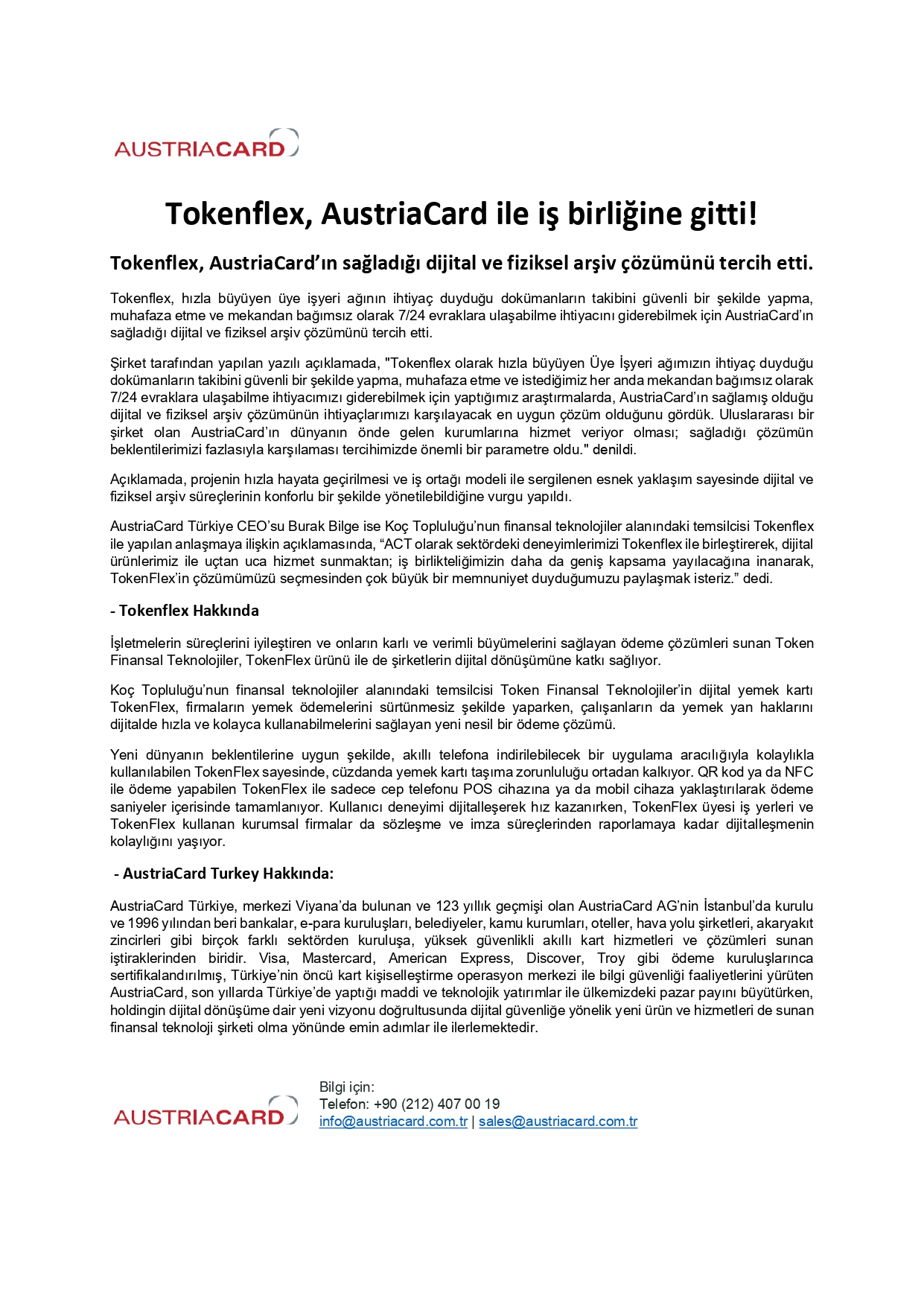 AUSTRIACARD

Tokenflex, AustriaCard ile iş birliğine gitti!

Tokenflex, AustriaCard'ın sağladığı dijital ve fiziksel arşiv çözümünü tercih etti.

Tokenflex, hızla büyüyen üye işyeri ağının ihtiyaç duyduğu dokümanların takibini güvenli bir şekilde yapma, muhafaza etme ve mekandan bağımsız olarak 7/24 evraklara ulaşabilme ihtiyacını giderebilmek için AustriaCard'ın sağladığı dijital ve fiziksel arşiv çözümünü tercih etti.

Şirket tarafından yapılan yazılı açıklamada, "Tokenflex olarak hızla büyüyen Üye İşyeri ağımızın ihtiyaç duyduğu dokümanların takibini güvenli bir şekilde yapma, muhafaza etme ve istediğimiz her anda mekandan bağımsız olarak 7/24 evraklara ulaşabilme ihtiyacımızı giderebilmek için yaptığımız araştırmalarda, AustriaCard'ın sağlamış olduğu dijital ve fiziksel arşiv çözümünün ihtiyaçlarımızı karşılayacak en uygun çözüm olduğunu gördük. Uluslararası bir şirket olan AustriaCard'ın dünyanın önde gelen kurumlarına hizmet veriyor olması; sağladığı çözümün beklentilerimizi fazlasıyla karşılaması tercihimizde önemli bir parametre oldu." denildi.

Açıklamada, projenin hızla hayata geçirilmesi ve iş ortağı modeli ile sergilenen esnek yaklaşım sayesinde dijital ve fiziksel arşiv süreçlerinin konforlu bir şekilde yönetilebildiğine vurgu yapıldı.

AustriaCard Türkiye CEO'su Burak Bilge ise Koç Topluluğu'nun finansal teknolojiler alanındaki temsilcisi Tokenflex ile yapılan anlaşmaya ilişkin açıklamasında, "ACT olarak sektördeki deneyimlerimizi Tokenflex ile birleştirerek, dijital ürünlerimiz ile uçtan uca hizmet sunmaktan; iş birlikteliğimizin daha da geniş kapsama yayılacağına inanarak, TokenFlex'in çözümümüzü seçmesinden çok büyük bir memnuniyet duyduğumuzu paylaşmak isteriz." dedi.

- Tokenflex Hakkında

İşletmelerin süreçlerini iyileştiren ve onların karlı ve verimli büyümelerini sağlayan ödeme çözümleri sunan Token Finansal Teknolojiler, TokenFlex ürünü ile de şirketlerin dijital dönüşümüne katkı sağlıyor.

Koç Topluluğu'nun finansal teknolojiler alanındaki temsilcisi Token Finansal Teknolojiler'in dijital yemek kartı TokenFlex, firmaların yemek ödemelerini sürtünmesiz şekilde yaparken, çalışanların da yemek yan haklarını dijitalde hızla ve kolayca kullanabilmelerini sağlayan yeni nesil bir ödeme çözümü.

Yeni dünyanın beklentilerine uygun şekilde, akıllı telefona indirilebilecek bir uygulama aracılığıyla kolaylıkla kullanılabilen TokenFlex sayesinde, cüzdanda yemek kartı taşıma zorunluluğu ortadan kalkıyor. QR kod ya da NFC ile ödeme yapabilen TokenFlex ile sadece cep telefonu POS cihazına ya da mobil cihaza yaklaştırılarak ödeme saniyeler içerisinde tamamlanıyor. Kullanıcı deneyimi dijitalleşerek hız kazanırken, TokenFlex üyesi iş yerleri ve TokenFlex kullanan kurumsal firmalar da sözleşme ve imza süreçlerinden raporlamaya kadar dijitalleşmenin kolaylığını yaşıyor.

- AustriaCard Turkey Hakkında:

AustriaCard Türkiye, merkezi Viyana'da bulunan ve 123 yıllık geçmişi olan AustriaCard AG'nin İstanbul'da kurulu ve 1996 yılından beri bankalar, e-para kuruluşları, belediyeler, kamu kurumları, oteller, hava yolu şirketleri, akaryakıt zincirleri gibi birçok farklı sektörden kuruluşa, yüksek güvenlikli akıllı kart hizmetleri ve çözümleri sunan iştiraklerinden biridir. Visa, Mastercard, American Express, Discover, Troy gibi ödeme kuruluşlarınca sertifikalandırılmış, Türkiye'nin öncü kart kişiselleştirme operasyon merkezi ile bilgi güvenliği faaliyetlerini yürüten AustriaCard, son yıllarda Türkiye'de yaptığı maddi ve teknolojik yatırımlar ile ülkemizdeki pazar payını büyütürken, holdingin dijital dönüşüme dair yeni vizyonu doğrultusunda dijital güvenliğe yönelik yeni ürün ve hizmetleri de sunan finansal teknoloji şirketi olma yönünde emin adımlar ile ilerlemektedir.

AUSTRIACARD

Bilgi için:
Telefon: +90 (212) 407 00 19
info@austriacard.com.tr | sales@austriacard.com.tr